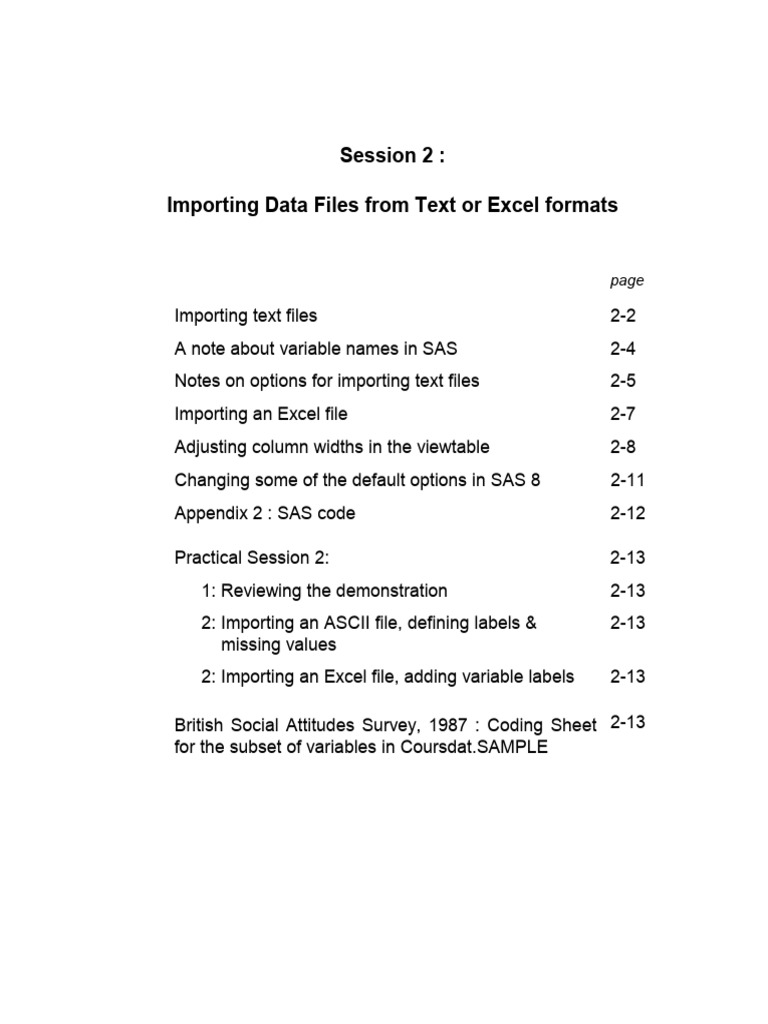 Session 2 :

Importing Data Files from Text or Excel formats

| | page |
|---|---|
| Importing text files | 2-2 |
| A note about variable names in SAS | 2-4 |
| Notes on options for importing text files | 2-5 |
| Importing an Excel file | 2-7 |
| Adjusting column widths in the viewtable | 2-8 |
| Changing some of the default options in SAS 8 | 2-11 |
| Appendix 2 : SAS code | 2-12 |
| Practical Session 2: | 2-13 |
| 1: Reviewing the demonstration | 2-13 |
| 2: Importing an ASCII file, defining labels & missing values | 2-13 |
| 2: Importing an Excel file, adding variable labels | 2-13 |
| British Social Attitudes Survey, 1987 : Coding Sheet for the subset of variables in Coursdat.SAMPLE | 2-13 |